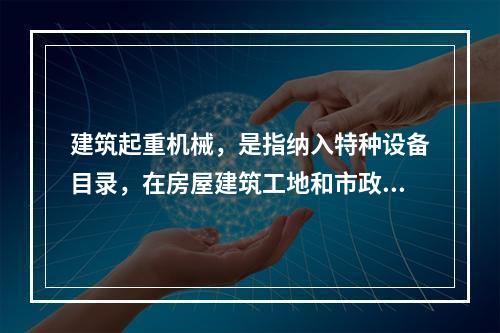 建筑起重机械，是指纳入特种设备目录，在房屋建筑工地和市政...